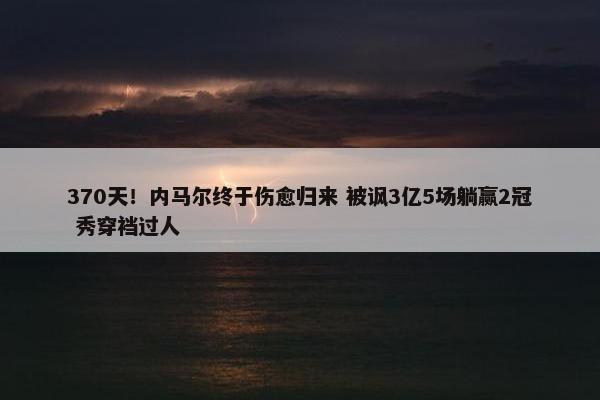 370天！内马尔终于伤愈归来 被讽3亿5场躺赢2冠 秀穿裆过人